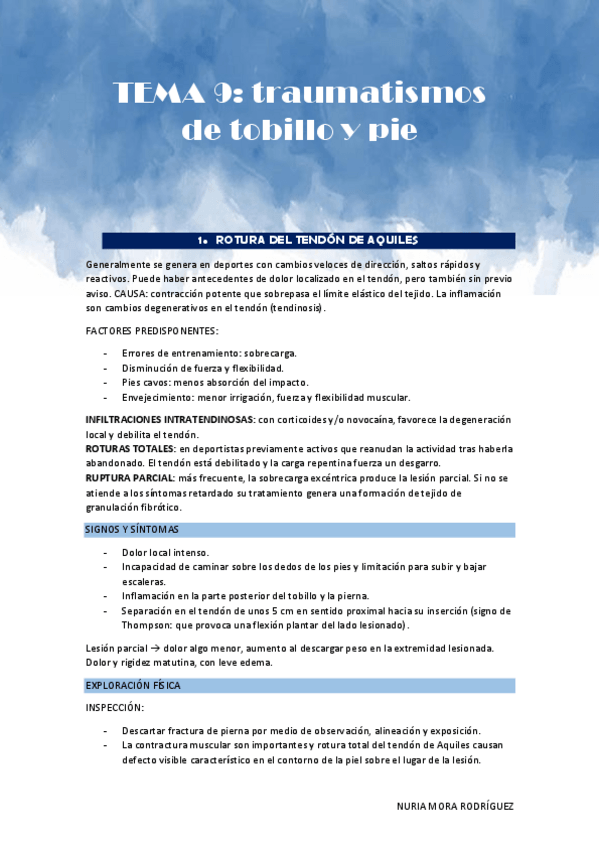 TEMA 9: traumatismos de tobillo y pie

1. ROTURA DEL TENDÓN DE AQUILES

Generalmente se genera en deportes con cambios veloces de dirección, saltos rápidos y reactivos. Puede haber antecedentes de dolor localizado en el tendón, pero también sin previo aviso. CAUSA: contracción potente que sobrepasa el límite elástico del tejido. La inflamación son cambios degenerativos en el tendón (tendinosis).

FACTORES PREDISPONENTES:

- Errores de entrenamiento: sobrecarga.
- Disminución de fuerza y flexibilidad.
- Pies cavos: menos absorción del impacto.
- Envejecimiento: menor irrigación, fuerza y flexibilidad muscular.

INFILTRACIONES INTRATENDINOSAS: con corticoides y/o novocaína, favorece la degeneración local y debilita el tendón.
ROTURAS TOTALES: en deportistas previamente activos que reanudan la actividad tras haberla abandonado. El tendón está debilitado y la carga repentina fuerza un desgarro.
RUPTURA PARCIAL: más frecuente, la sobrecarga excéntrica produce la lesión parcial. Si no se atiende a los síntomas retardado su tratamiento genera una formación de tejido de granulación fibrótico.

SIGNOS Y SÍNTOMAS

- Dolor local intenso.
- Incapacidad de caminar sobre los dedos de los pies y limitación para subir y bajar escaleras.
- Inflamación en la parte posterior del tobillo y la pierna.
- Separación en el tendón de unos 5 cm en sentido proximal hacia su inserción (signo de Thompson: que provoca una flexión plantar del lado lesionado).

Lesión parcial → dolor algo menor, aumento al descargar peso en la extremidad lesionada. Dolor y rigidez matutina, con leve edema.

EXPLORACIÓN FÍSICA

INSPECCIÓN:

- Descartar fractura de pierna por medio de observación, alineación y exposición.
- La contractura muscular son importantes y rotura total del tendón de Aquiles causan defecto visible característico en el contorno de la piel sobre el lugar de la lesión.

NURIA MORA RODRÍGUEZ